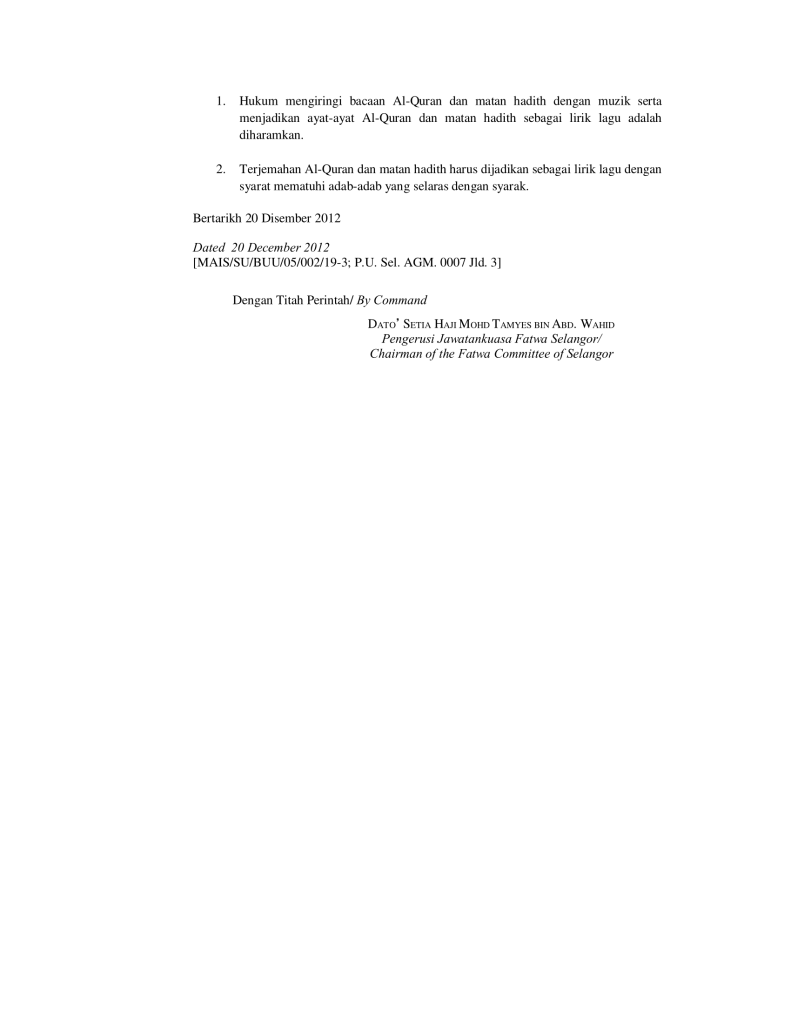 1. Hukum mengiringi bacaan Al-Quran dan matan hadith dengan muzik serta menjadikan ayat-ayat Al-Quran dan matan hadith sebagai lirik lagu adalah diharamkan.

2. Terjemahan Al-Quran dan matan hadith harus dijadikan sebagai lirik lagu dengan syarat mematuhi adab-adab yang selaras dengan syarak.

Bertarikh 20 Disember 2012

Dated 20 December 2012
[MAIS/SU/BUU/05/002/19-3; P.U. Sel. AGM. 0007 Jld. 3]

Dengan Titah Perintah/ By Command

DATO' SETIA HAJI MOHD TAMYES BIN ABD. WAHID
Pengerusi Jawatankuasa Fatwa Selangor/
Chairman of the Fatwa Committee of Selangor